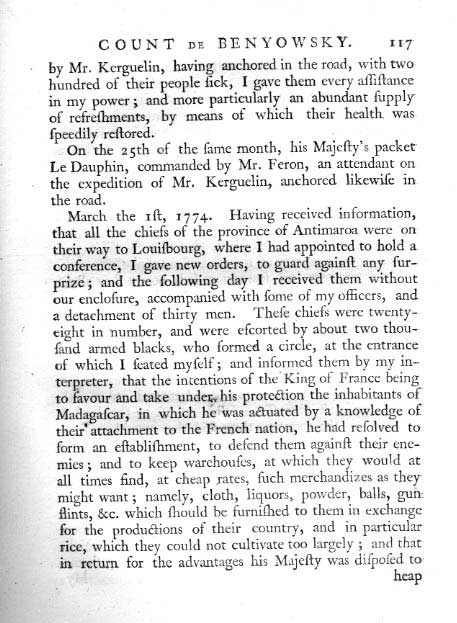 COUNT DE BENYOWSKY. 117

by Mr. Kerguelin, having anchored in the road, with two hundred of their people ſick, I gave them every aſſiſtance in my power; and more particularly an abundant ſupply of refreſhments, by means of which their health was ſpeedily reſtored.

On the 25th of the ſame month, his Majeſty's packet Le Dauphin, commanded by Mr. Feron, an attendant on the expedition of Mr. Kerguelin, anchored likewiſe in the road.

March the 1ſt, 1774. Having received information, that all the chiefs of the province of Antimaroa were on their way to Louiſbourg, where I had appointed to hold a conference, I gave new orders, to guard againſt any ſurprize; and the following day I received them without our encloſure, accompanied with ſome of my officers, and a detachment of thirty men. Theſe chiefs were twenty-eight in number, and were eſcorted by about two thouſand armed blacks, who formed a circle, at the entrance of which I ſeated myſelf; and informed them by my interpreter, that the intentions of the King of France being to favour and take under his protection the inhabitants of Madagaſcar, in which he was actuated by a knowledge of their attachment to the French nation, he had reſolved to form an eſtabliſhment, to defend them againſt their enemies; and to keep warehouſes, at which they would at all times find, at cheap rates, ſuch merchandizes as they might want; namely, cloth, liquors, powder, balls, gun flints, &c. which ſhould be furniſhed to them in exchange for the productions of their country, and in particular rice, which they could not cultivate too largely; and that in return for the advantages his Majeſty was diſpoſed to heap